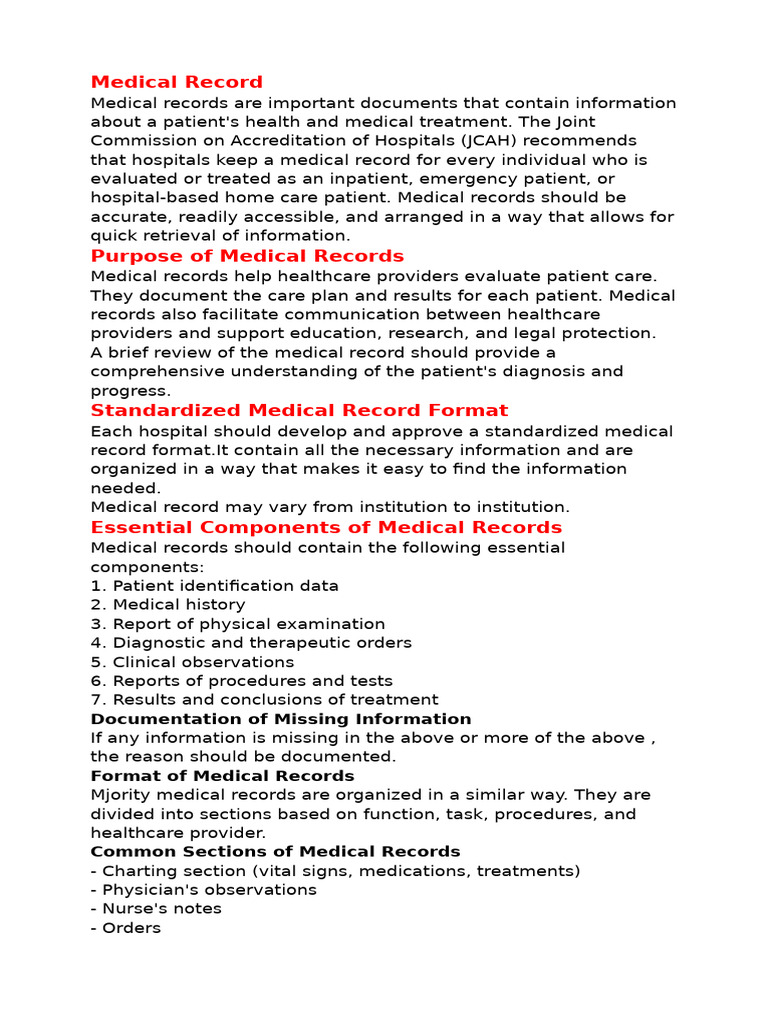 Medical Record
Medical records are important documents that contain information about a patient's health and medical treatment. The Joint Commission on Accreditation of Hospitals (JCAH) recommends that hospitals keep a medical record for every individual who is evaluated or treated as an inpatient, emergency patient, or hospital-based home care patient. Medical records should be accurate, readily accessible, and arranged in a way that allows for quick retrieval of information.
Purpose of Medical Records
Medical records help healthcare providers evaluate patient care. They document the care plan and results for each patient. Medical records also facilitate communication between healthcare providers and support education, research, and legal protection.
A brief review of the medical record should provide a comprehensive understanding of the patient's diagnosis and progress.
Standardized Medical Record Format
Each hospital should develop and approve a standardized medical record format.It contain all the necessary information and are organized in a way that makes it easy to find the information needed.
Medical record may vary from institution to institution.
Essential Components of Medical Records
Medical records should contain the following essential components:
1. Patient identification data
2. Medical history
3. Report of physical examination
4. Diagnostic and therapeutic orders
5. Clinical observations
6. Reports of procedures and tests
7. Results and conclusions of treatment
Documentation of Missing Information
If any information is missing in the above or more of the above , the reason should be documented.
Format of Medical Records
Mjority medical records are organized in a similar way. They are divided into sections based on function, task, procedures, and healthcare provider.
Common Sections of Medical Records
- Charting section (vital signs, medications, treatments)
- Physician's observations
- Nurse's notes
- Orders